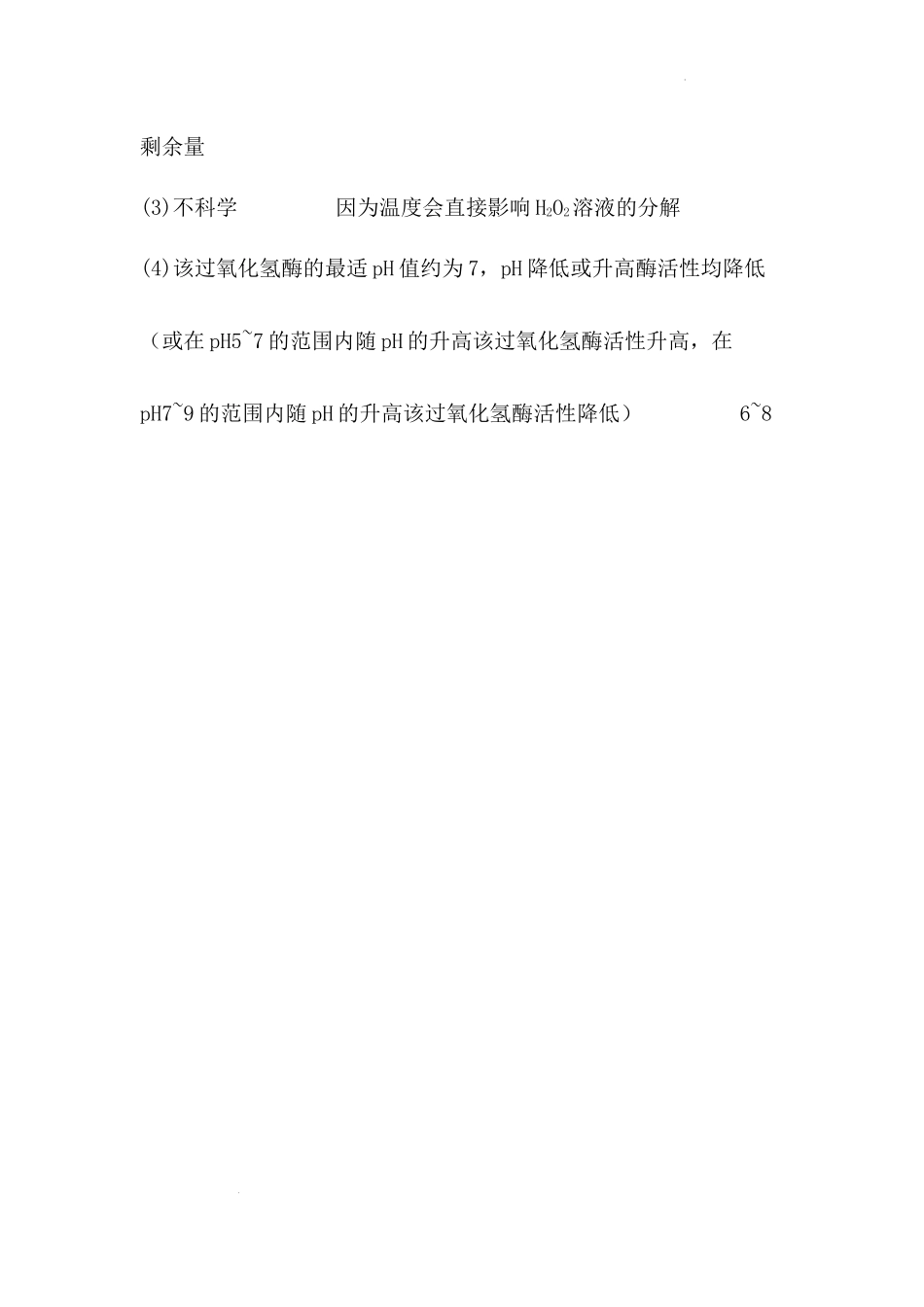 剩余量

(3)不科学　　　　因为温度会直接影响$H_2O_2$溶液的分解

(4)该过氧化氢酶的最适pH值约为7，pH降低或升高酶活性均降低（或在pH5~7的范围内随pH的升高该过氧化氢酶活性升高，在pH7~9的范围内随pH的升高该过氧化氢酶活性降低）　　　　6~8